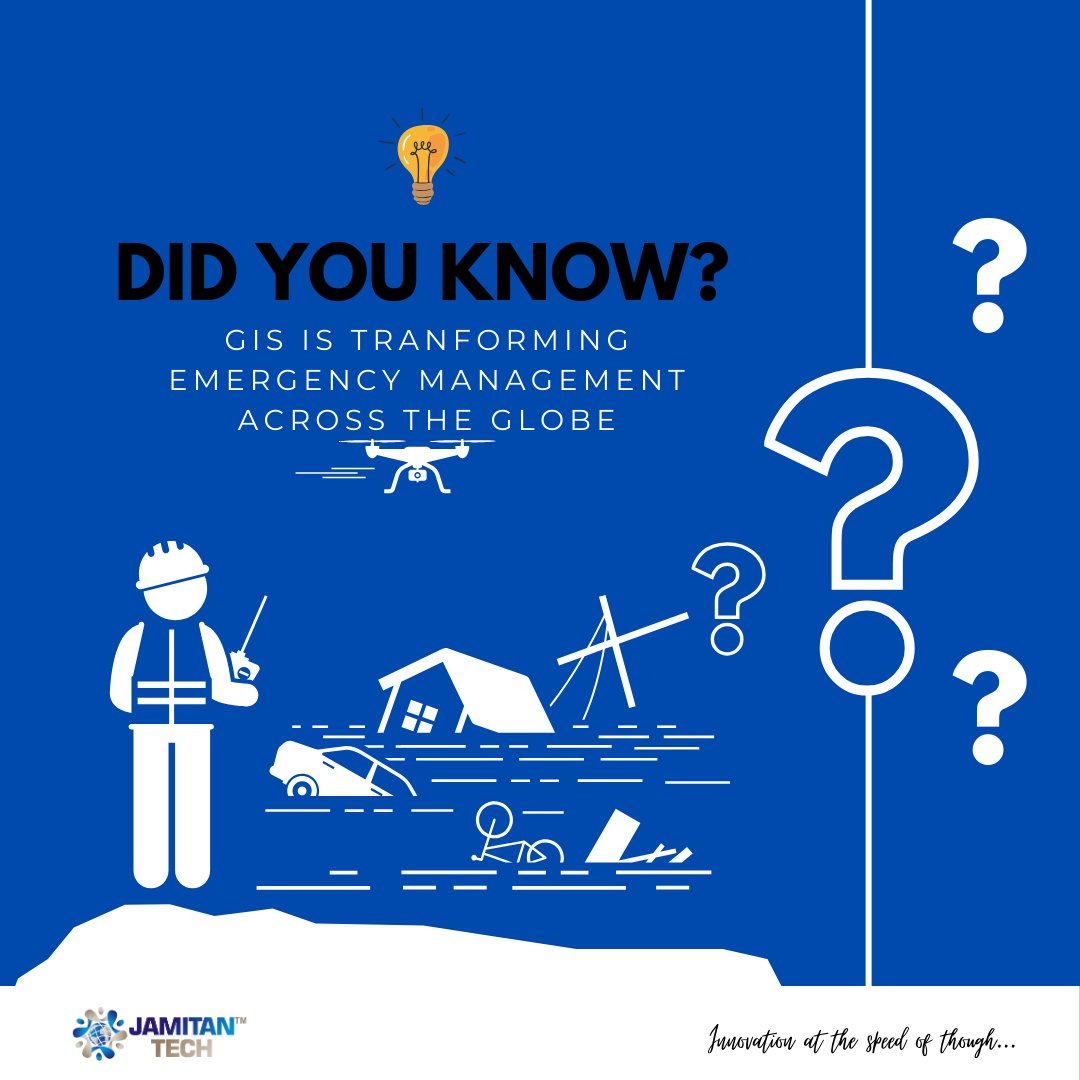 DID YOU KNOW?

GIS IS TRANFORMING EMERGENCY MANAGEMENT ACROSS THE GLOBE

?

?

?

?

JAMITAN™ TECH

Innovation at the speed of though...